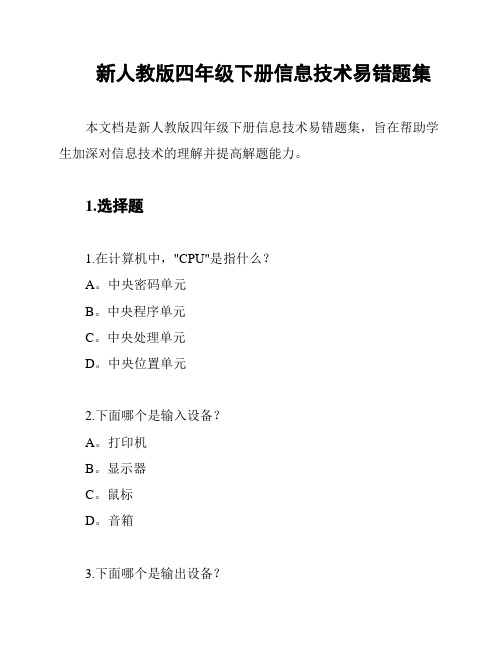 新人教版四年级下册信息技术易错题集

本文档是新人教版四年级下册信息技术易错题集，旨在帮助学生加深对信息技术的理解并提高解题能力。

1.选择题

1.在计算机中，"CPU"是指什么？

A。中央密码单元

B。中央程序单元

C。中央处理单元

D。中央位置单元

2.下面哪个是输入设备？

A。打印机

B。显示器

C。鼠标

D。音箱

3.下面哪个是输出设备？